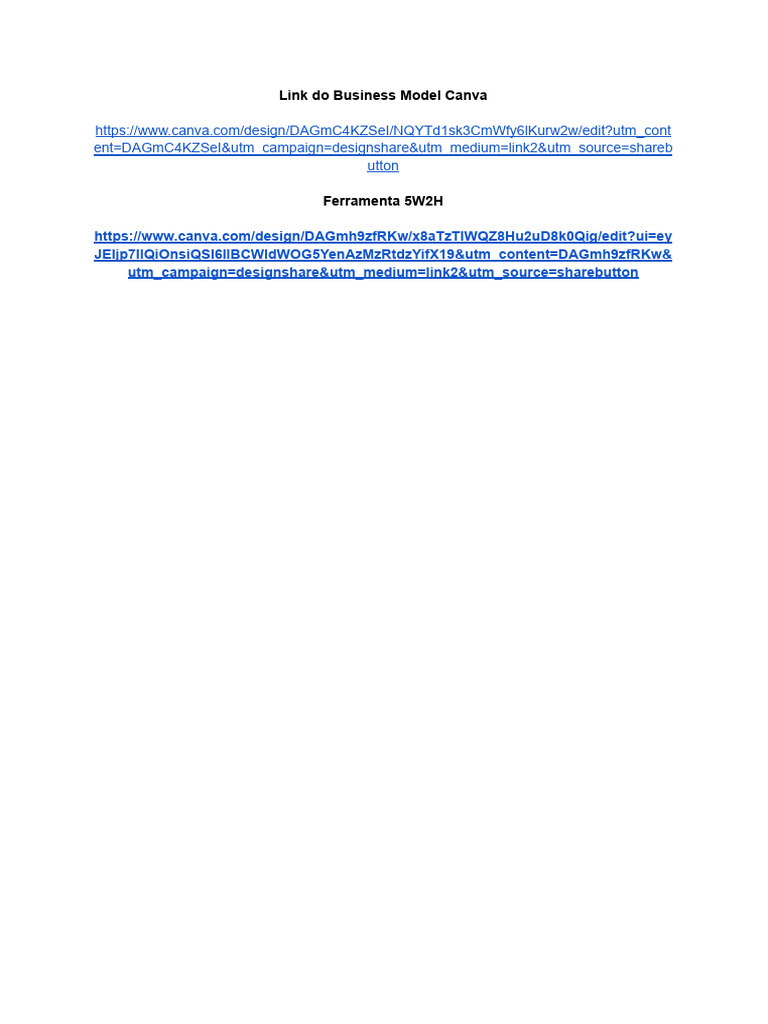 Link do Business Model Canva

https://www.canva.com/design/DAGmC4KZSeI/NQYTd1sk3CmWfy6lKurw2w/edit?utm_content=DAGmC4KZSeI&utm_campaign=designshare&utm_medium=link2&utm_source=sharebutton

Ferramenta 5W2H

https://www.canva.com/design/DAGmh9zfRKw/x8aTzTlWQZ8Hu2uD8k0Qig/edit?ui=eyJEIjp7IlQiOnsiQSI6IlBCWldWOG5YenAzMzRtdzYifX19&utm_content=DAGmh9zfRKw&utm_campaign=designshare&utm_medium=link2&utm_source=sharebutton